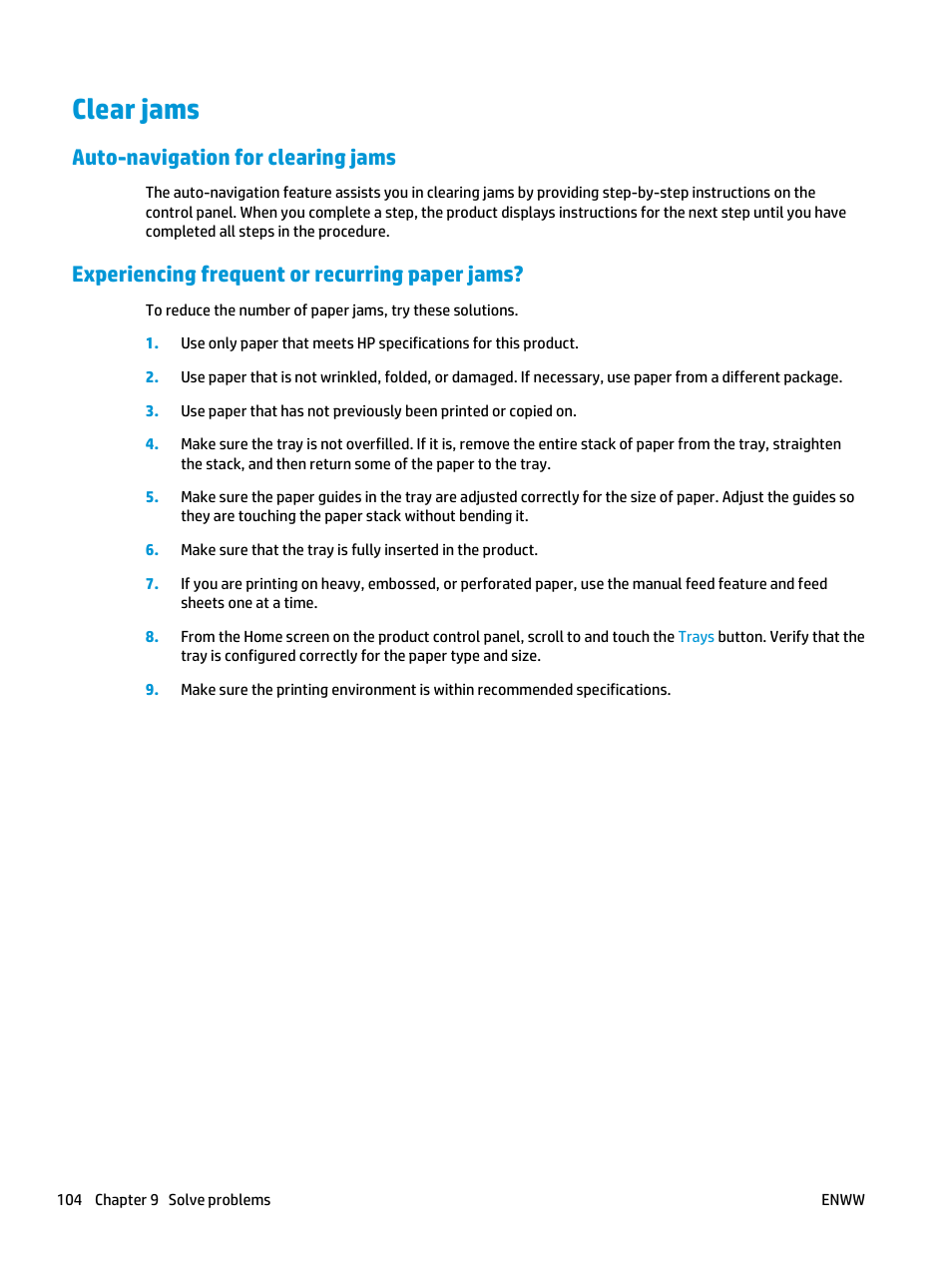 Clear jams

Auto-navigation for clearing jams

The auto-navigation feature assists you in clearing jams by providing step-by-step instructions on the control panel. When you complete a step, the product displays instructions for the next step until you have completed all steps in the procedure.

Experiencing frequent or recurring paper jams?

To reduce the number of paper jams, try these solutions.

1. Use only paper that meets HP specifications for this product.

2. Use paper that is not wrinkled, folded, or damaged. If necessary, use paper from a different package.

3. Use paper that has not previously been printed or copied on.

4. Make sure the tray is not overfilled. If it is, remove the entire stack of paper from the tray, straighten the stack, and then return some of the paper to the tray.

5. Make sure the paper guides in the tray are adjusted correctly for the size of paper. Adjust the guides so they are touching the paper stack without bending it.

6. Make sure that the tray is fully inserted in the product.

7. If you are printing on heavy, embossed, or perforated paper, use the manual feed feature and feed sheets one at a time.

8. From the Home screen on the product control panel, scroll to and touch the Trays button. Verify that the tray is configured correctly for the paper type and size.

9. Make sure the printing environment is within recommended specifications.

104 Chapter 9 Solve problems

ENWW